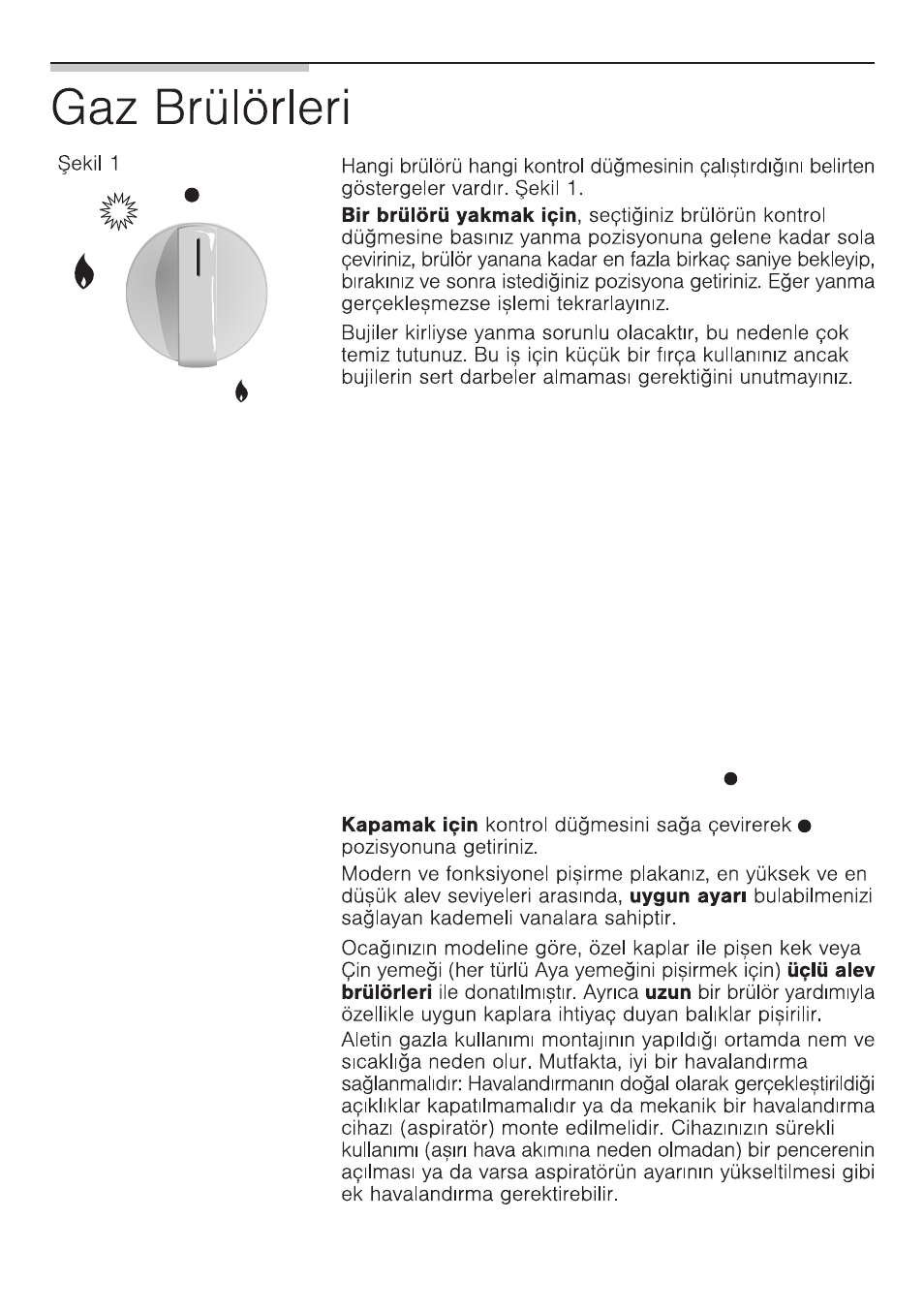 Gaz Brülörleri

Şekil 1

Hangi brülörü hangi kontrol düğmesinin çalıştırdığını belirten göstergeler vardır. Şekil 1.

**Bir brülörü yakmak için**, seçtiğiniz brülörün kontrol düğmesine basınız yanma pozisyonuna gelene kadar sola çeviriniz, brülör yanana kadar en fazla birkaç saniye bekleyip, bırakınız ve sonra istediğiniz pozisyona getiriniz. Eğer yanma gerçekleşmezse işlemi tekrarlayınız.

Bujiler kirliyse yanma sorunlu olacaktır, bu nedenle çok temiz tutunuz. Bu iş için küçük bir fırça kullanınız ancak bujilerin sert darbeler almaması gerektiğini unutmayınız.

**Kapamak için** kontrol düğmesini sağa çevirerek ● pozisyonuna getiriniz.

Modern ve fonksiyonel pişirme plakanız, en yüksek ve en düşük alev seviyeleri arasında, **uygun ayarı** bulabilmenizi sağlayan kademeli vanalara sahiptir.

Ocağınızın modeline göre, özel kaplar ile pişen kek veya Çin yemeği (her türlü Aya yemeğini pişirmek için) **üçlü alev brülörleri** ile donatılmıştır. Ayrıca **uzun** bir brülör yardımıyla özellikle uygun kaplara ihtiyaç duyan balıklar pişirilir.

Aletin gazla kullanımı montajının yapıldığı ortamda nem ve sıcaklığa neden olur. Mutfakta, iyi bir havalandırma sağlanmalıdır: Havalandırmanın doğal olarak gerçekleştirildiği açıklıklar kapatılmamalıdır ya da mekanik bir havalandırma cihazı (aspiratör) monte edilmelidir. Cihazınızın sürekli kullanımı (aşırı hava akımına neden olmadan) bir pencerenin açılması ya da varsa aspiratörün ayarının yükseltilmesi gibi ek havalandırma gerektirebilir.